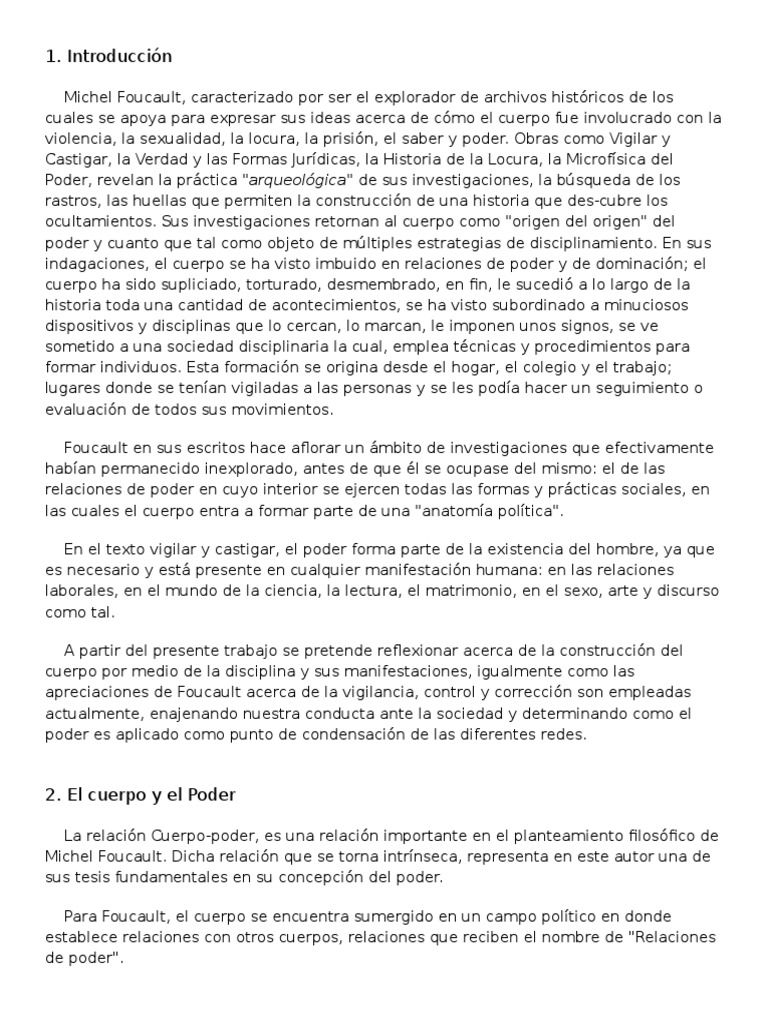 1. Introducción

Michel Foucault, caracterizado por ser el explorador de archivos históricos de los cuales se apoya para expresar sus ideas acerca de cómo el cuerpo fue involucrado con la violencia, la sexualidad, la locura, la prisión, el saber y poder. Obras como Vigilar y Castigar, la Verdad y las Formas Jurídicas, la Historia de la Locura, la Microfísica del Poder, revelan la práctica "arqueológica" de sus investigaciones, la búsqueda de los rastros, las huellas que permiten la construcción de una historia que des-cubre los ocultamientos. Sus investigaciones retornan al cuerpo como "origen del origen" del poder y cuanto que tal como objeto de múltiples estrategias de disciplinamiento. En sus indagaciones, el cuerpo se ha visto imbuido en relaciones de poder y de dominación; el cuerpo ha sido supliciado, torturado, desmembrado, en fin, le sucedió a lo largo de la historia toda una cantidad de acontecimientos, se ha visto subordinado a minuciosos dispositivos y disciplinas que lo cercan, lo marcan, le imponen unos signos, se ve sometido a una sociedad disciplinaria la cual, emplea técnicas y procedimientos para formar individuos. Esta formación se origina desde el hogar, el colegio y el trabajo; lugares donde se tenían vigiladas a las personas y se les podía hacer un seguimiento o evaluación de todos sus movimientos.

Foucault en sus escritos hace aflorar un ámbito de investigaciones que efectivamente habían permanecido inexplorado, antes de que él se ocupase del mismo: el de las relaciones de poder en cuyo interior se ejercen todas las formas y prácticas sociales, en las cuales el cuerpo entra a formar parte de una "anatomía política".

En el texto vigilar y castigar, el poder forma parte de la existencia del hombre, ya que es necesario y está presente en cualquier manifestación humana: en las relaciones laborales, en el mundo de la ciencia, la lectura, el matrimonio, en el sexo, arte y discurso como tal.

A partir del presente trabajo se pretende reflexionar acerca de la construcción del cuerpo por medio de la disciplina y sus manifestaciones, igualmente como las apreciaciones de Foucault acerca de la vigilancia, control y corrección son empleadas actualmente, enajenando nuestra conducta ante la sociedad y determinando como el poder es aplicado como punto de condensación de las diferentes redes.

2. El cuerpo y el Poder

La relación Cuerpo-poder, es una relación importante en el planteamiento filosófico de Michel Foucault. Dicha relación que se torna intrínseca, representa en este autor una de sus tesis fundamentales en su concepción del poder.

Para Foucault, el cuerpo se encuentra sumergido en un campo político en donde establece relaciones con otros cuerpos, relaciones que reciben el nombre de "Relaciones de poder".